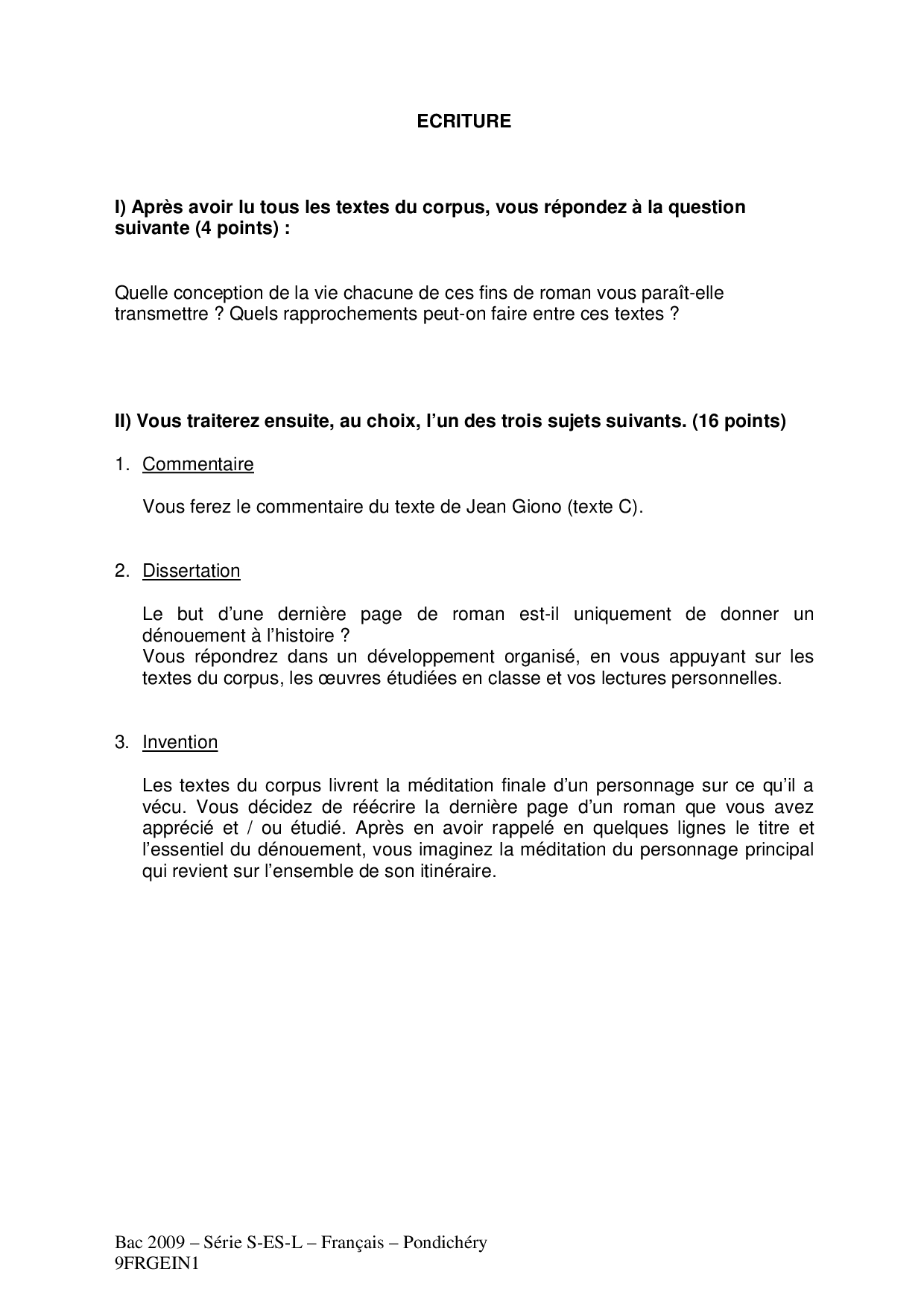 ECRITURE

I) Après avoir lu tous les textes du corpus, vous répondez à la question suivante (4 points) :

Quelle conception de la vie chacune de ces fins de roman vous paraît-elle transmettre ? Quels rapprochements peut-on faire entre ces textes ?

II) Vous traiterez ensuite, au choix, l'un des trois sujets suivants. (16 points)

1. Commentaire

Vous ferez le commentaire du texte de Jean Giono (texte C).

2. Dissertation

Le but d'une dernière page de roman est-il uniquement de donner un dénouement à l'histoire ?
Vous répondrez dans un développement organisé, en vous appuyant sur les textes du corpus, les œuvres étudiées en classe et vos lectures personnelles.

3. Invention

Les textes du corpus livrent la méditation finale d'un personnage sur ce qu'il a vécu. Vous décidez de réécrire la dernière page d'un roman que vous avez apprécié et / ou étudié. Après en avoir rappelé en quelques lignes le titre et l'essentiel du dénouement, vous imaginez la méditation du personnage principal qui revient sur l'ensemble de son itinéraire.

Bac 2009 – Série S-ES-L – Français – Pondichéry
9FRGEIN1